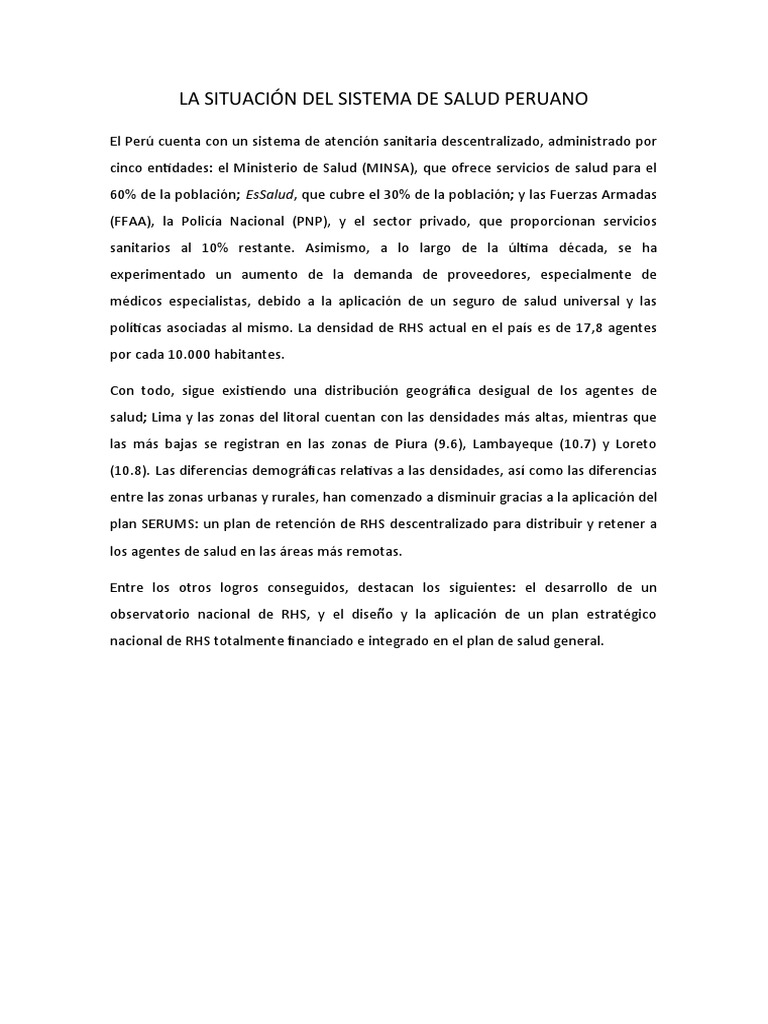 LA SITUACIÓN DEL SISTEMA DE SALUD PERUANO

El Perú cuenta con un sistema de atención sanitaria descentralizado, administrado por cinco entidades: el Ministerio de Salud (MINSA), que ofrece servicios de salud para el 60% de la población; EsSalud, que cubre el 30% de la población; y las Fuerzas Armadas (FFAA), la Policía Nacional (PNP), y el sector privado, que proporcionan servicios sanitarios al 10% restante. Asimismo, a lo largo de la última década, se ha experimentado un aumento de la demanda de proveedores, especialmente de médicos especialistas, debido a la aplicación de un seguro de salud universal y las políticas asociadas al mismo. La densidad de RHS actual en el país es de 17,8 agentes por cada 10.000 habitantes.

Con todo, sigue existiendo una distribución geográfica desigual de los agentes de salud; Lima y las zonas del litoral cuentan con las densidades más altas, mientras que las más bajas se registran en las zonas de Piura (9.6), Lambayeque (10.7) y Loreto (10.8). Las diferencias demográficas relativas a las densidades, así como las diferencias entre las zonas urbanas y rurales, han comenzado a disminuir gracias a la aplicación del plan SERUMS: un plan de retención de RHS descentralizado para distribuir y retener a los agentes de salud en las áreas más remotas.

Entre los otros logros conseguidos, destacan los siguientes: el desarrollo de un observatorio nacional de RHS, y el diseño y la aplicación de un plan estratégico nacional de RHS totalmente financiado e integrado en el plan de salud general.